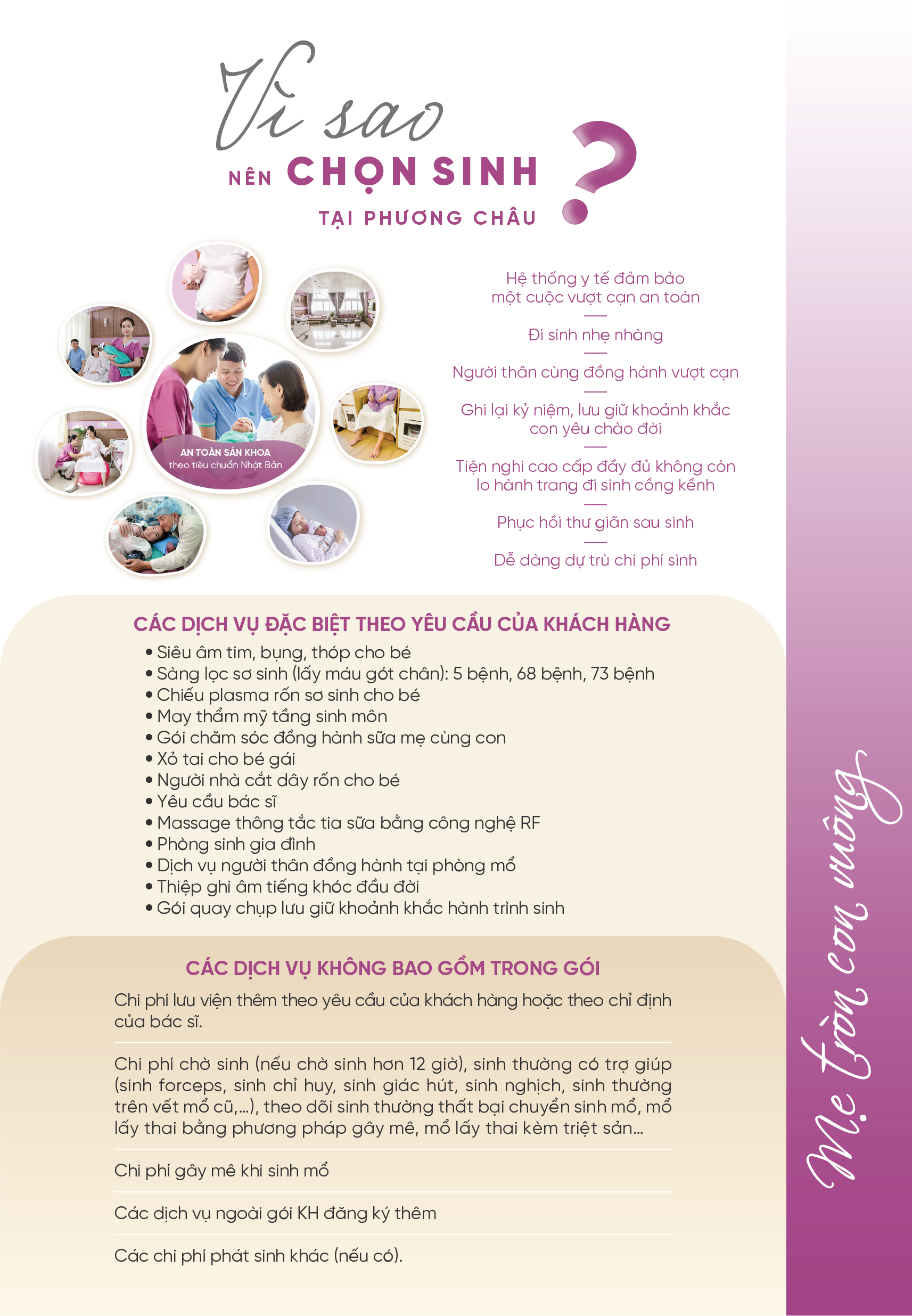 Vì sao
NÊN CHỌN SINH
TẠI PHƯƠNG CHÂU
?

AN TOÀN SẢN KHOA
theo tiêu chuẩn Nhật Bản

Hệ thống y tế đảm bảo một cuộc vượt cạn an toàn

Đi sinh nhẹ nhàng

Người thân cùng đồng hành vượt cạn

Ghi lại kỷ niệm, lưu giữ khoảnh khắc con yêu chào đời

Tiện nghi cao cấp đầy đủ không còn lo hành trang đi sinh cồng kềnh

Phục hồi thư giãn sau sinh

Dễ dàng dự trù chi phí sinh

CÁC DỊCH VỤ ĐẶC BIỆT THEO YÊU CẦU CỦA KHÁCH HÀNG
• Siêu âm tim, bụng, thóp cho bé
• Sàng lọc sơ sinh (lấy máu gót chân): 5 bệnh, 68 bệnh, 73 bệnh
• Chiếu plasma rốn sơ sinh cho bé
• May thẩm mỹ tầng sinh môn
• Gói chăm sóc đồng hành sữa mẹ cùng con
• Xỏ tai cho bé gái
• Người nhà cắt dây rốn cho bé
• Yêu cầu bác sĩ
• Massage thông tắc tia sữa bằng công nghệ RF
• Phòng sinh gia đình
• Dịch vụ người thân đồng hành tại phòng mổ
• Thiệp ghi âm tiếng khóc đầu đời
• Gói quay chụp lưu giữ khoảnh khắc hành trình sinh

CÁC DỊCH VỤ KHÔNG BAO GỒM TRONG GÓI
Chi phí lưu viện thêm theo yêu cầu của khách hàng hoặc theo chỉ định của bác sĩ.

Chi phí chờ sinh (nếu chờ sinh hơn 12 giờ), sinh thường có trợ giúp (sinh forceps, sinh chỉ huy, sinh giác hút, sinh nghịch, sinh thường trên vết mổ cũ,...), theo dõi sinh thường thất bại chuyển sinh mổ, mổ lấy thai bằng phương pháp gây mê, mổ lấy thai kèm triệt sản...

Chi phí gây mê khi sinh mổ

Các dịch vụ ngoài gói KH đăng ký thêm

Các chi phí phát sinh khác (nếu có).

Mẹ tròn con vuông